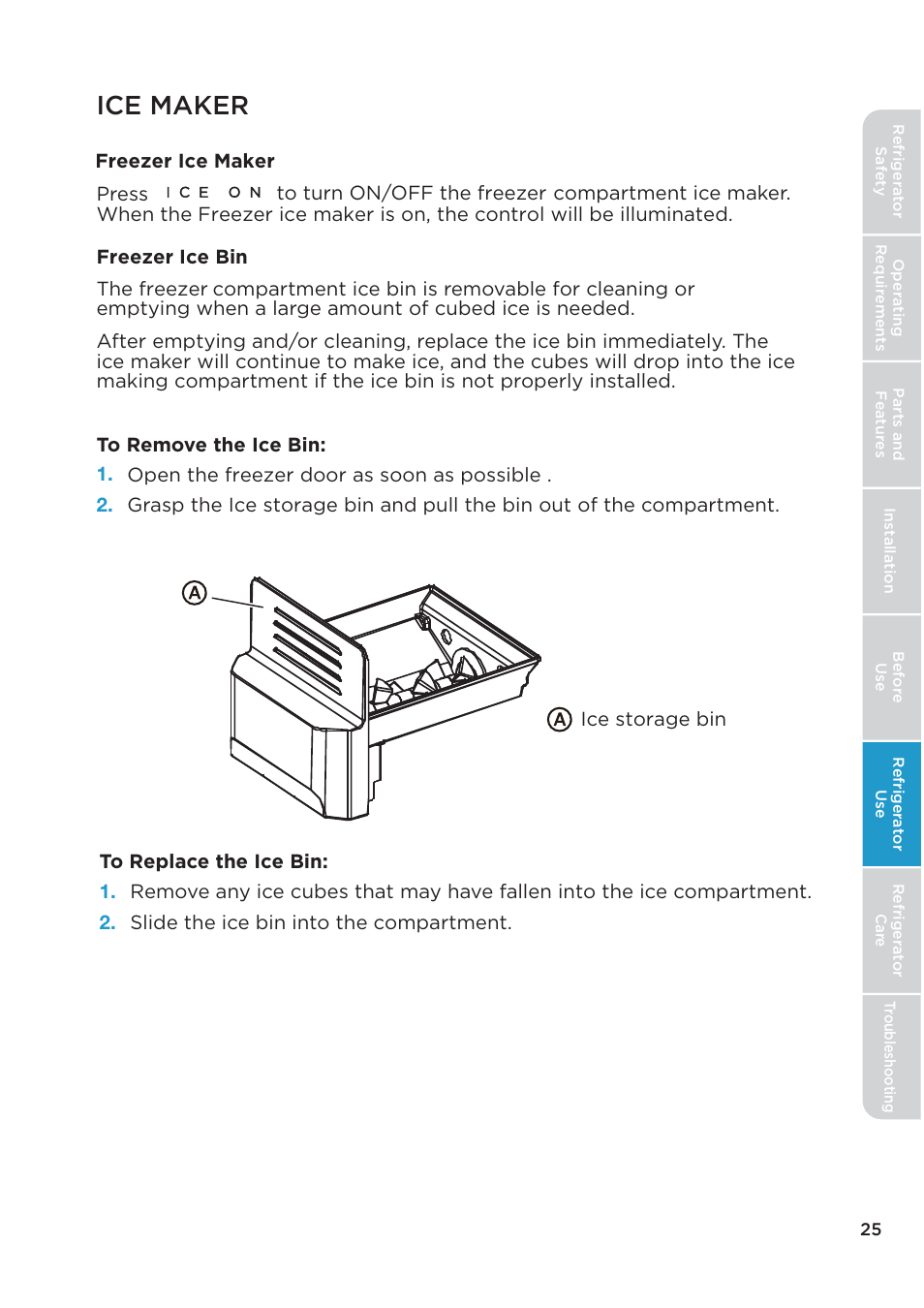 ICE MAKER

Freezer Ice Maker

Press ICE ON to turn ON/OFF the freezer compartment ice maker. When the Freezer ice maker is on, the control will be illuminated.

Freezer Ice Bin

The freezer compartment ice bin is removable for cleaning or emptying when a large amount of cubed ice is needed.

After emptying and/or cleaning, replace the ice bin immediately. The ice maker will continue to make ice, and the cubes will drop into the ice making compartment if the ice bin is not properly installed.

To Remove the Ice Bin:
1. Open the freezer door as soon as possible .
2. Grasp the Ice storage bin and pull the bin out of the compartment.

A

A Ice storage bin

To Replace the Ice Bin:
1. Remove any ice cubes that may have fallen into the ice compartment.
2. Slide the ice bin into the compartment.

Refrigerator Safety
Operating Requirements
Parts and Features
Installation
Before Use
Refrigerator Use
Refrigerator Care
Troubleshooting

25